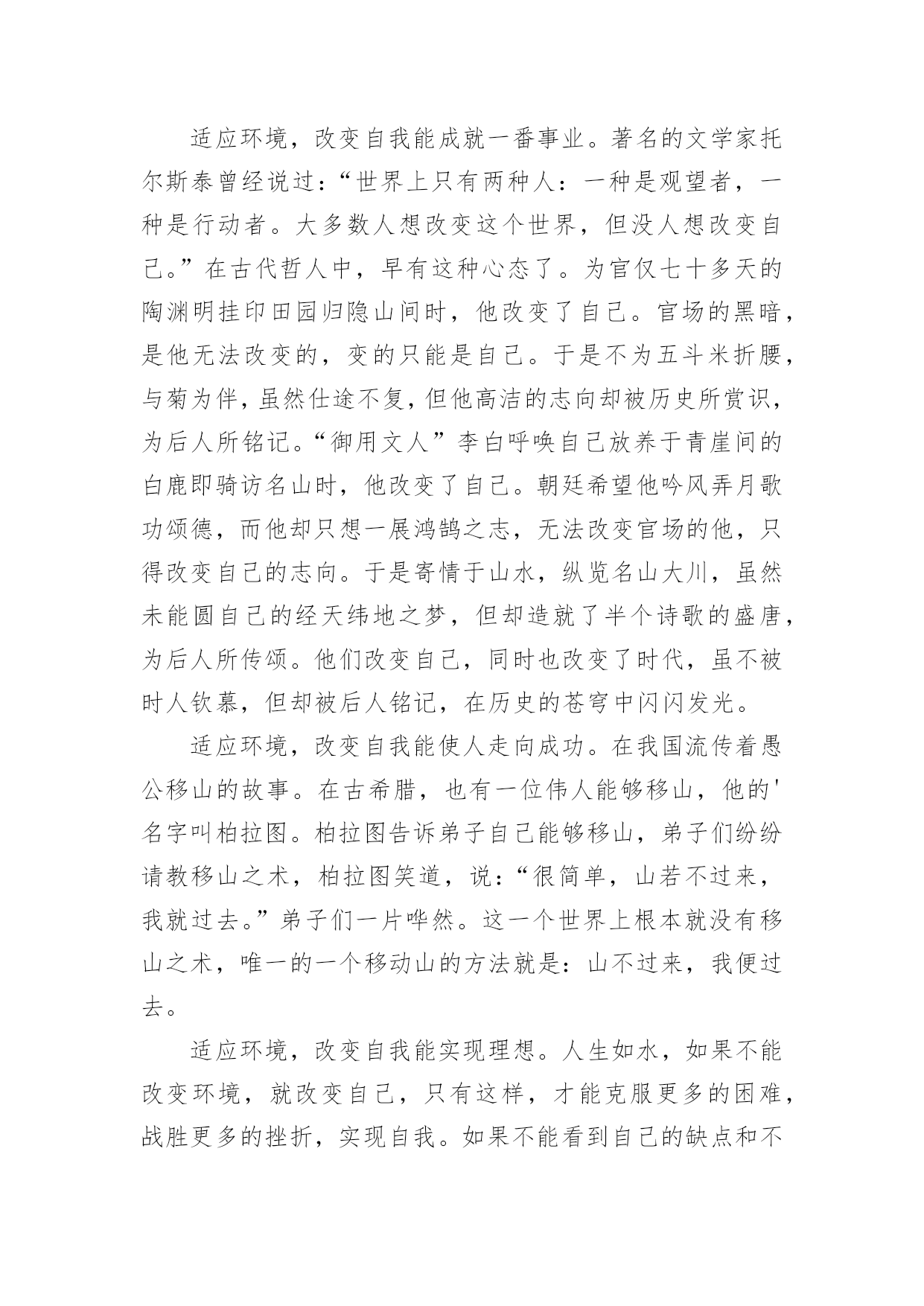 适应环境，改变自我能成就一番事业。著名的文学家托尔斯泰曾经说过：“世界上只有两种人：一种是观望者，一种是行动者。大多数人想改变这个世界，但没人想改变自己。”在古代哲人中，早有这种心态了。为官仅七十多天的陶渊明挂印田园归隐山间时，他改变了自己。官场的黑暗，是他无法改变的，变的只能是自己。于是不为五斗米折腰，与菊为伴，虽然仕途不复，但他高洁的志向却被历史所赏识，为后人所铭记。“御用文人”李白呼唤自己放养于青崖间的白鹿即骑访名山时，他改变了自己。朝廷希望他吟风弄月歌功颂德，而他却只想一展鸿鹄之志，无法改变官场的他，只得改变自己的志向。于是寄情于山水，纵览名山大川，虽然未能圆自己的经天纬地之梦，但却造就了半个诗歌的盛唐，为后人所传颂。他们改变自己，同时也改变了时代，虽不被时人钦慕，但却被后人铭记，在历史的苍穹中闪闪发光。

适应环境，改变自我能使人走向成功。在我国流传着愚公移山的故事。在古希腊，也有一位伟人能够移山，他的'名字叫柏拉图。柏拉图告诉弟子自己能够移山，弟子们纷纷请教移山之术，柏拉图笑道，说：“很简单，山若不过来，我就过去。”弟子们一片哗然。这一个世界上根本就没有移山之术，唯一的一个移动山的方法就是：山不过来，我便过去。

适应环境，改变自我能实现理想。人生如水，如果不能改变环境，就改变自己，只有这样，才能克服更多的困难，战胜更多的挫折，实现自我。如果不能看到自己的缺点和不